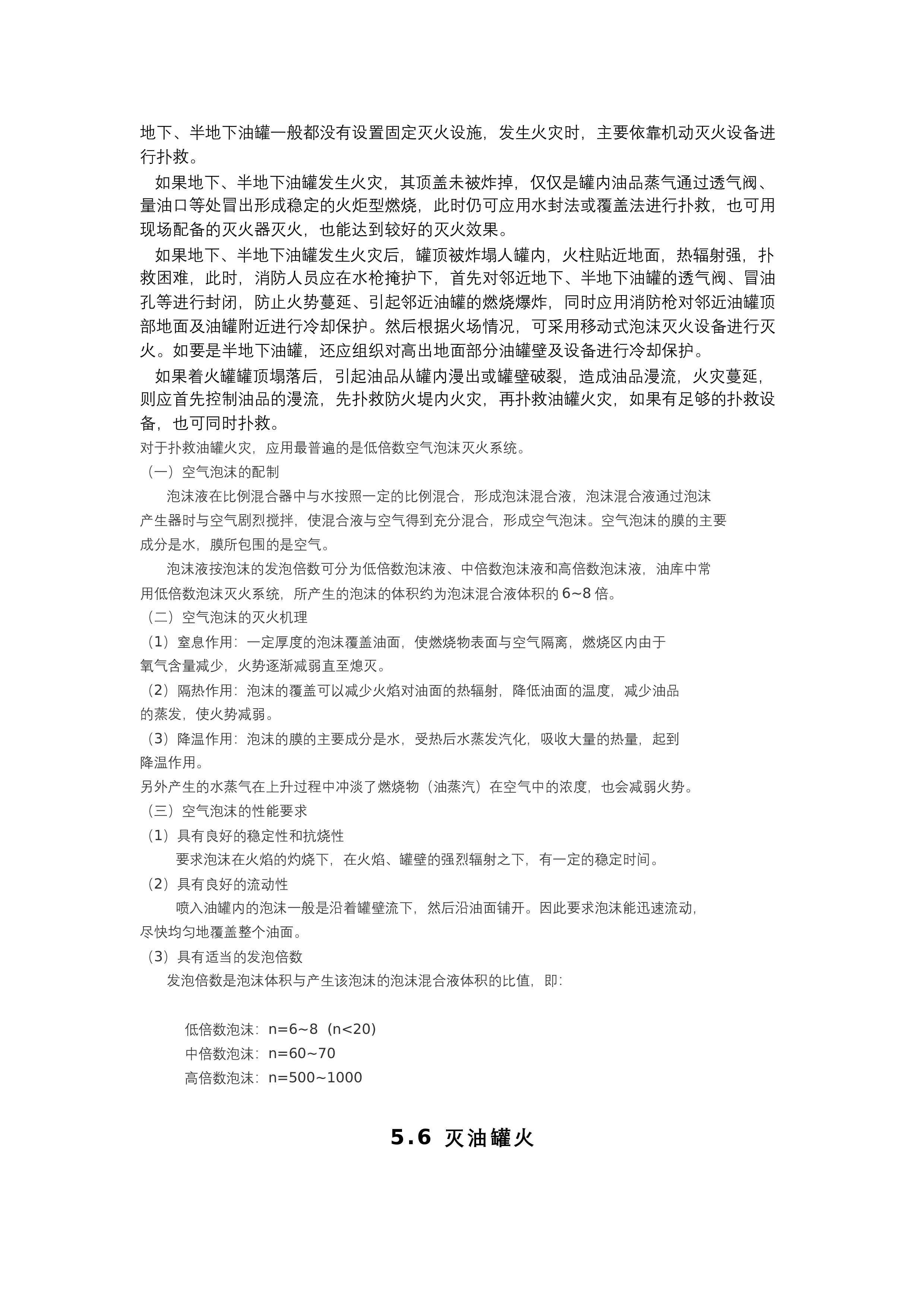 地下、半地下油罐一般都没有设置固定灭火设施，发生火灾时，主要依靠机动灭火设备进行扑救。

如果地下、半地下油罐发生火灾，其顶盖未被炸掉，仅仅是罐内油品蒸气通过透气阀、量油口等处冒出形成稳定的火炬型燃烧，此时仍可应用水封法或覆盖法进行扑救，也可用现场配备的灭火器灭火，也能达到较好的灭火效果。

如果地下、半地下油罐发生火灾后，罐顶被炸塌人罐内，火柱贴近地面，热辐射强，扑救困难，此时，消防人员应在水枪掩护下，首先对邻近地下、半地下油罐的透气阀、冒油孔等进行封闭，防止火势蔓延、引起邻近油罐的燃烧爆炸，同时应用消防枪对邻近油罐顶部地面及油罐附近进行冷却保护。然后根据火场情况，可采用移动式泡沫灭火设备进行灭火。如要是半地下油罐，还应组织对高出地面部分油罐壁及设备进行冷却保护。

如果着火罐罐顶塌落后，引起油品从罐内漫出或罐壁破裂，造成油品漫流，火灾蔓延，则应首先控制油品的漫流，先扑救防火堤内火灾，再扑救油罐火灾，如果有足够的扑救设备，也可同时扑救。

对于扑救油罐火灾，应用最普遍的是低倍数空气泡沫灭火系统。

（一）空气泡沫的配制

泡沫液在比例混合器中与水按照一定的比例混合，形成泡沫混合液，泡沫混合液通过泡沫产生器时与空气剧烈搅拌，使混合液与空气得到充分混合，形成空气泡沫。空气泡沫的膜的主要成分是水，膜所包围的是空气。

泡沫液按泡沫的发泡倍数可分为低倍数泡沫液、中倍数泡沫液和高倍数泡沫液，油库中常用低倍数泡沫灭火系统，所产生的泡沫的体积约为泡沫混合液体积的 6~8 倍。

（二）空气泡沫的灭火机理

（1）窒息作用：一定厚度的泡沫覆盖油面，使燃烧物表面与空气隔离，燃烧区内由于氧气含量减少，火势逐渐减弱直至熄灭。

（2）隔热作用：泡沫的覆盖可以减少火焰对油面的热辐射，降低油面的温度，减少油品的蒸发，使火势减弱。

（3）降温作用：泡沫的膜的主要成分是水，受热后水蒸发汽化，吸收大量的热量，起到降温作用。

另外产生的水蒸气在上升过程中冲淡了燃烧物（油蒸汽）在空气中的浓度，也会减弱火势。

（三）空气泡沫的性能要求

（1）具有良好的稳定性和抗烧性

要求泡沫在火焰的灼烧下，在火焰、罐壁的强烈辐射之下，有一定的稳定时间。

（2）具有良好的流动性

喷入油罐内的泡沫一般是沿着罐壁流下，然后沿油面铺开。因此要求泡沫能迅速流动，尽快均匀地覆盖整个油面。

（3）具有适当的发泡倍数

发泡倍数是泡沫体积与产生该泡沫的泡沫混合液体积的比值，即：

低倍数泡沫：n=6~8（n<20）
中倍数泡沫：n=60~70
高倍数泡沫：n=500~1000

5.6 灭油罐火